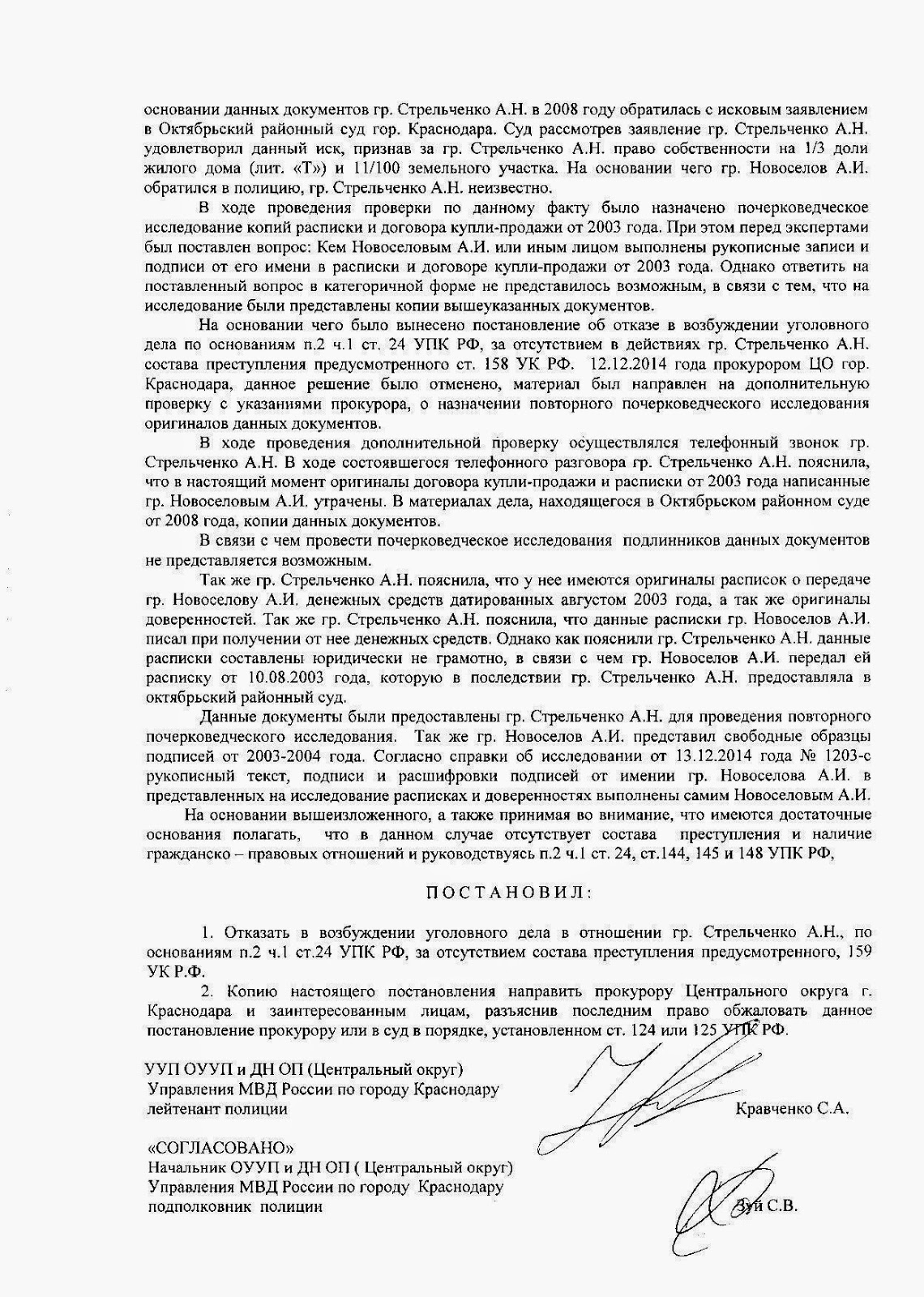 основании данных документов гр. Стрельченко А.Н. в 2008 году обратилась с исковым заявлением в Октябрьский районный суд гор. Краснодара. Суд рассмотрев заявление гр. Стрельченко А.Н. удовлетворил данный иск, признав за гр. Стрельченко А.Н. право собственности на 1/3 доли жилого дома (лит. «Т») и 11/100 земельного участка. На основании чего гр. Новоселов А.И. обратился в полицию, гр. Стрельченко А.Н. неизвестно.

В ходе проведения проверки по данному факту было назначено почерковедческое исследование копий расписки и договора купли-продажи от 2003 года. При этом перед экспертами был поставлен вопрос: Кем Новоселовым А.И. или иным лицом выполнены рукописные записи и подписи от его имени в расписки и договоре купли-продажи от 2003 года. Однако ответить на поставленный вопрос в категоричной форме не представилось возможным, в связи с тем, что на исследование были представлены копии вышеуказанных документов.

На основании чего было вынесено постановление об отказе в возбуждении уголовного дела по основаниям п.2 ч.1 ст. 24 УПК РФ, за отсутствием в действиях гр. Стрельченко А.Н. состава преступления предусмотренного ст. 158 УК РФ. 12.12.2014 года прокурором ЦО гор. Краснодара, данное решение было отменено, материал был направлен на дополнительную проверку с указаниями прокурора, о назначении повторного почерковедческого исследования оригиналов данных документов.

В ходе проведения дополнительной проверку осуществлялся телефонный звонок гр. Стрельченко А.Н. В ходе состоявшегося телефонного разговора гр. Стрельченко А.Н. пояснила, что в настоящий момент оригиналы договора купли-продажи и расписки от 2003 года написанные гр. Новоселовым А.И. утрачены. В материалах дела, находящегося в Октябрьском районном суде от 2008 года, копии данных документов.

В связи с чем провести почерковедческое исследования подлинников данных документов не представляется возможным.

Так же гр. Стрельченко А.Н. пояснила, что у нее имеются оригиналы расписок о передаче гр. Новоселову А.И. денежных средств датированных августом 2003 года, а так же оригиналы доверенностей. Так же гр. Стрельченко А.Н. пояснила, что данные расписки гр. Новоселов А.И. писал при получении от нее денежных средств. Однако как пояснили гр. Стрельченко А.Н. данные расписки составлены юридически не грамотно, в связи с чем гр. Новоселов А.И. передал ей расписку от 10.08.2003 года, которую в последствии гр. Стрельченко А.Н. предоставляла в октябрьский районный суд.

Данные документы были предоставлены гр. Стрельченко А.Н. для проведения повторного почерковедческого исследования. Так же гр. Новоселов А.И. представил свободные образцы подписей от 2003-2004 года. Согласно справки об исследовании от 13.12.2014 года № 1203-с рукописный текст, подписи и расшифровки подписей от имении гр. Новоселова А.И. в представленных на исследование расписках и доверенностях выполнены самим Новоселовым А.И.

На основании вышеизложенного, а также принимая во внимание, что имеются достаточные основания полагать, что в данном случае отсутствует состава преступления и наличие гражданско – правовых отношений и руководствуясь п.2 ч.1 ст. 24, ст.144, 145 и 148 УПК РФ,

ПОСТАНОВИЛ:

1. Отказать в возбуждении уголовного дела в отношении гр. Стрельченко А.Н., по основаниям п.2 ч.1 ст.24 УПК РФ, за отсутствием состава преступления предусмотренного, 159 УК Р.Ф.

2. Копию настоящего постановления направить прокурору Центрального округа г. Краснодара и заинтересованным лицам, разъяснив последним право обжаловать данное постановление прокурору или в суд в порядке, установленном ст. 124 или 125 УПК РФ.

УУП ОУУП и ДН ОП (Центральный округ)
Управления МВД России по городу Краснодару
лейтенант полиции Кравченко С.А.

«СОГЛАСОВАНО»
Начальник ОУУП и ДН ОП ( Центральный округ)
Управления МВД России по городу Краснодару
подполковник полиции Зуй С.В.